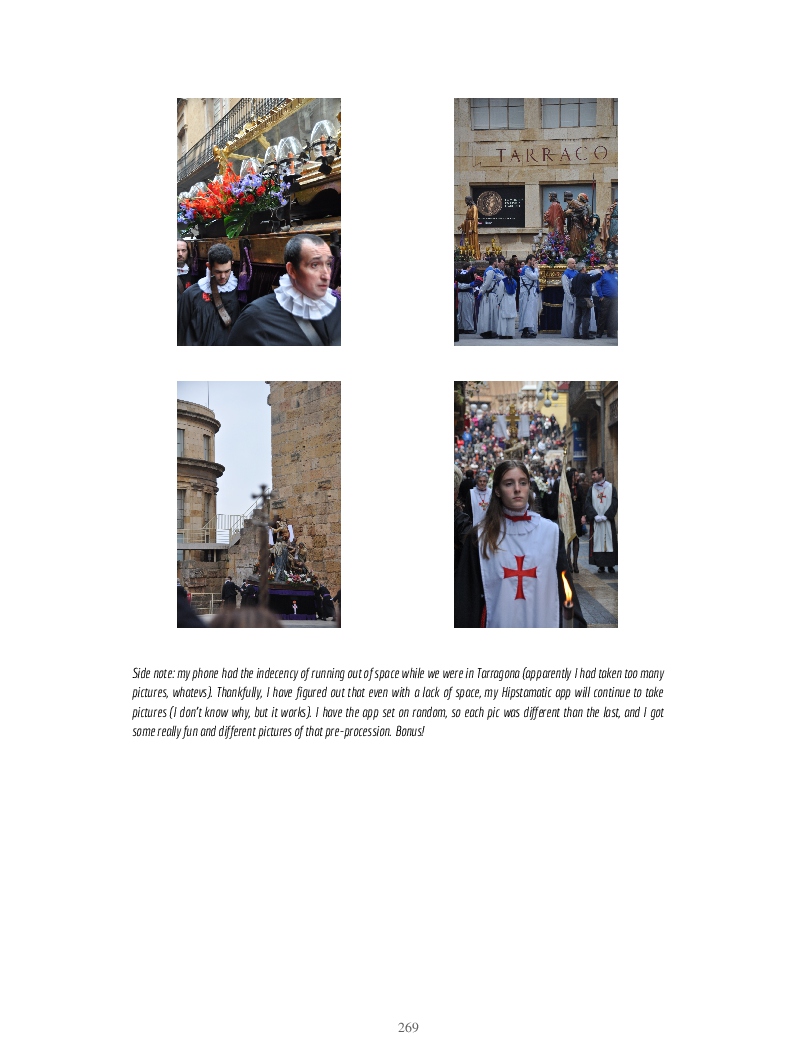 TARRACO

Side note: my phone had the indecency of running out of space while we were in Tarragona (apparently I had taken too many pictures, whatevs). Thankfully, I have figured out that even with a lack of space, my Hipstamatic app will continue to take pictures (I don't know why, but it works). I have the app set on random, so each pic was different than the last, and I got some really fun and different pictures of that pre-procession. Bonus!

269